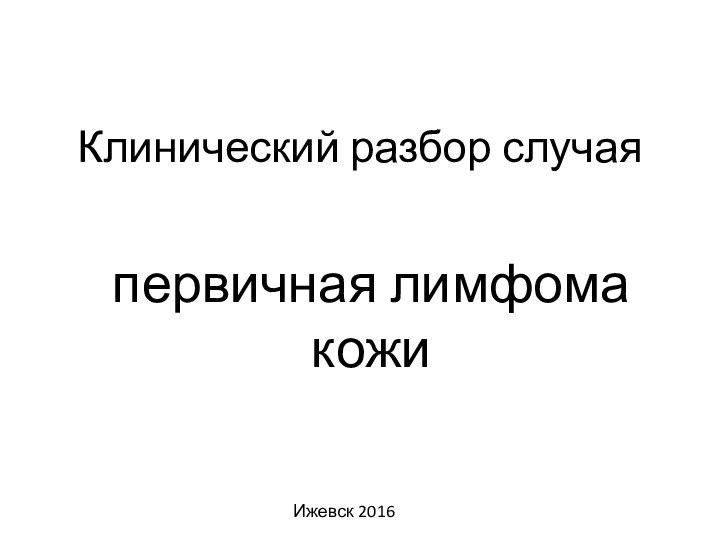 Клинический разбор случая

первичная лимфома кожи

Ижевск 2016